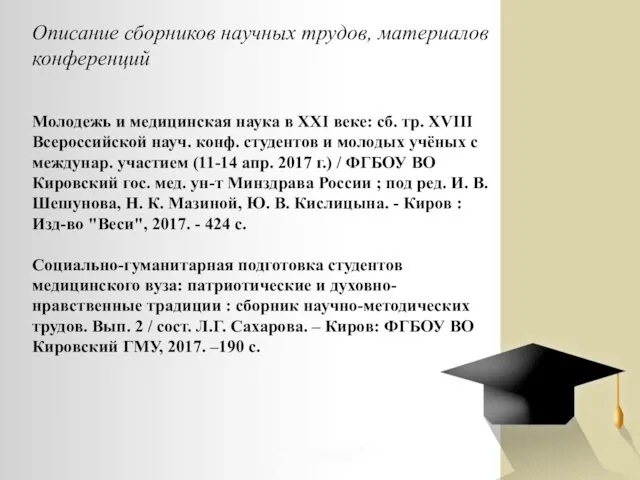 Описание сборников научных трудов, материалов конференций

Молодежь и медицинская наука в XXI веке: сб. тр. XVIII Всероссийской науч. конф. студентов и молодых учёных с междунар. участием (11-14 апр. 2017 г.) / ФГБОУ ВО Кировский гос. мед. ун-т Минздрава России ; под ред. И. В. Шешунова, Н. К. Мазиной, Ю. В. Кислицына. - Киров : Изд-во "Веси", 2017. - 424 с.

Социально-гуманитарная подготовка студентов медицинского вуза: патриотические и духовно-нравственные традиции : сборник научно-методических трудов. Вып. 2 / сост. Л.Г. Сахарова. – Киров: ФГБОУ ВО Кировский ГМУ, 2017. –190 с.